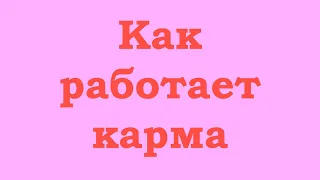 Как работает карма